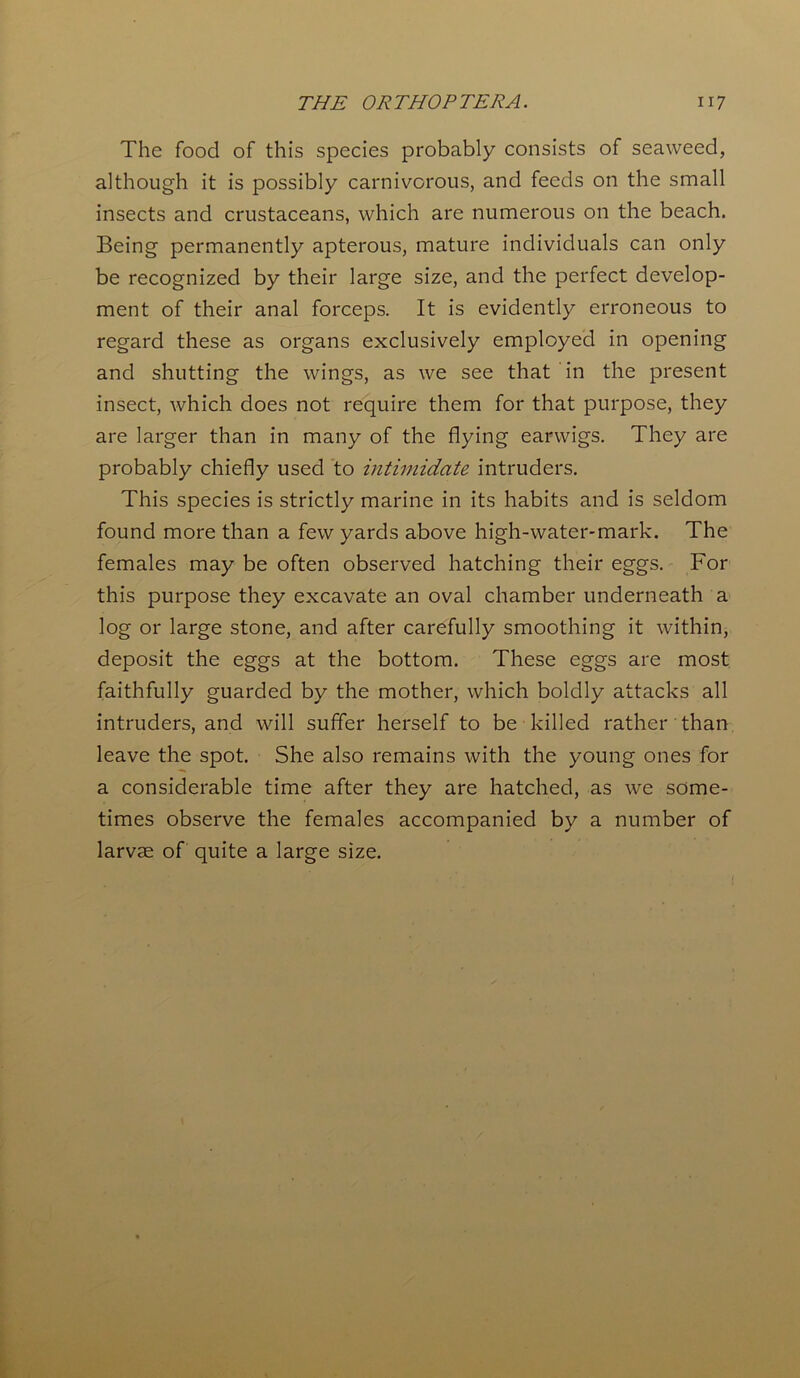 THE ORTHOPTERA. 117

The food of this species probably consists of seaweed, although it is possibly carnivorous, and feeds on the small insects and crustaceans, which are numerous on the beach. Being permanently apterous, mature individuals can only be recognized by their large size, and the perfect development of their anal forceps. It is evidently erroneous to regard these as organs exclusively employed in opening and shutting the wings, as we see that in the present insect, which does not require them for that purpose, they are larger than in many of the flying earwigs. They are probably chiefly used to intimidate intruders.

This species is strictly marine in its habits and is seldom found more than a few yards above high-water-mark. The females may be often observed hatching their eggs. For this purpose they excavate an oval chamber underneath a log or large stone, and after carefully smoothing it within, deposit the eggs at the bottom. These eggs are most faithfully guarded by the mother, which boldly attacks all intruders, and will suffer herself to be killed rather than leave the spot. She also remains with the young ones for a considerable time after they are hatched, as we sometimes observe the females accompanied by a number of larvæ of quite a large size.